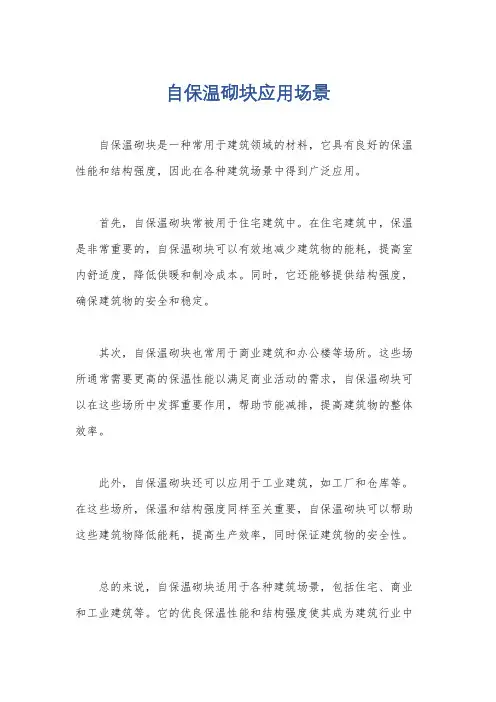 自保温砌块应用场景

自保温砌块是一种常用于建筑领域的材料，它具有良好的保温性能和结构强度，因此在各种建筑场景中得到广泛应用。

首先，自保温砌块常被用于住宅建筑中。在住宅建筑中，保温是非常重要的，自保温砌块可以有效地减少建筑物的能耗，提高室内舒适度，降低供暖和制冷成本。同时，它还能够提供结构强度，确保建筑物的安全和稳定。

其次，自保温砌块也常用于商业建筑和办公楼等场所。这些场所通常需要更高的保温性能以满足商业活动的需求，自保温砌块可以在这些场所中发挥重要作用，帮助节能减排，提高建筑物的整体效率。

此外，自保温砌块还可以应用于工业建筑，如工厂和仓库等。在这些场所，保温和结构强度同样至关重要，自保温砌块可以帮助这些建筑物降低能耗，提高生产效率，同时保证建筑物的安全性。

总的来说，自保温砌块适用于各种建筑场景，包括住宅、商业和工业建筑等。它的优良保温性能和结构强度使其成为建筑行业中